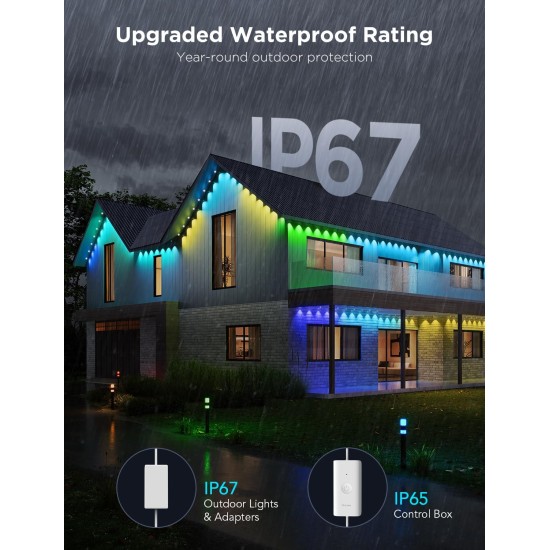 Upgraded Waterproof Rating
Year-round outdoor protection

IP67

IP67
Outdoor Lights & Adapters

IP65
Control Box